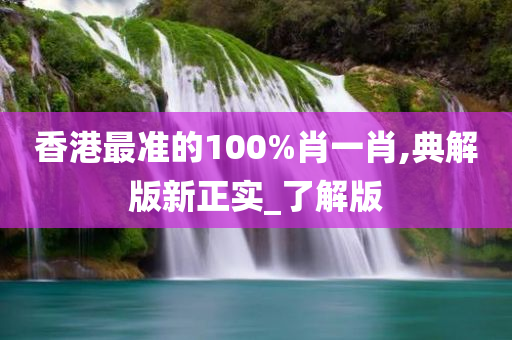 香港最准的100%肖一肖,典解版新正实_了解版